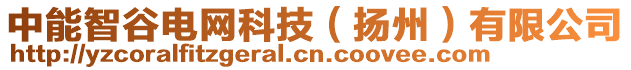 中能智谷电网科技（扬州）有限公司
http://yzcoralfitzgeral.cn.coovee.com